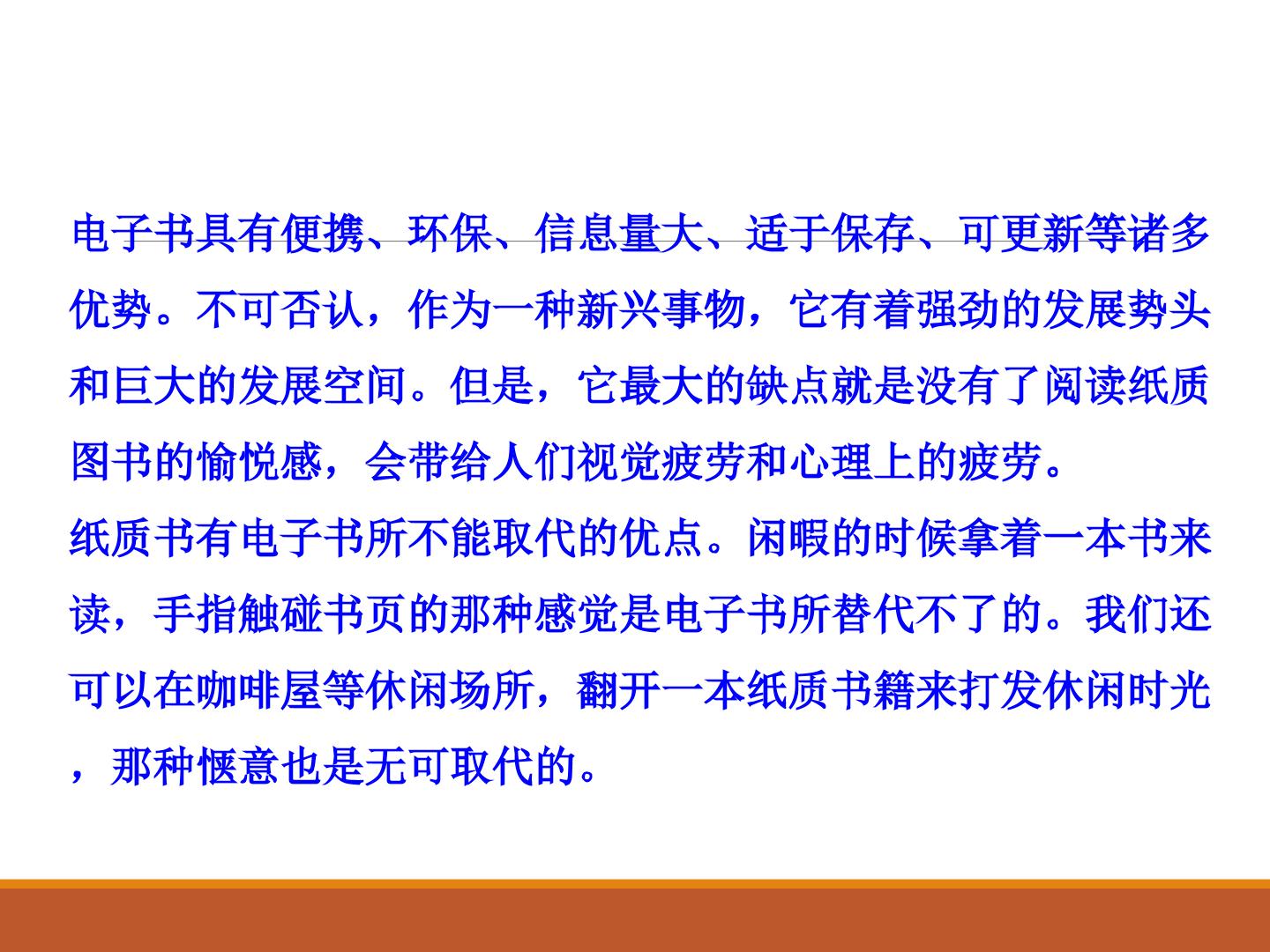 电子书具有便携、环保、信息量大、适于保存、可更新等诸多优势。不可否认，作为一种新兴事物，它有着强劲的发展势头和巨大的发展空间。但是，它最大的缺点就是没有了阅读纸质图书的愉悦感，会带给人们视觉疲劳和心理上的疲劳。

纸质书有电子书所不能取代的优点。闲暇的时候拿着一本书来读，手指触碰书页的那种感觉是电子书所替代不了的。我们还可以在咖啡屋等休闲场所，翻开一本纸质书籍来打发休闲时光，那种惬意也是无可取代的。